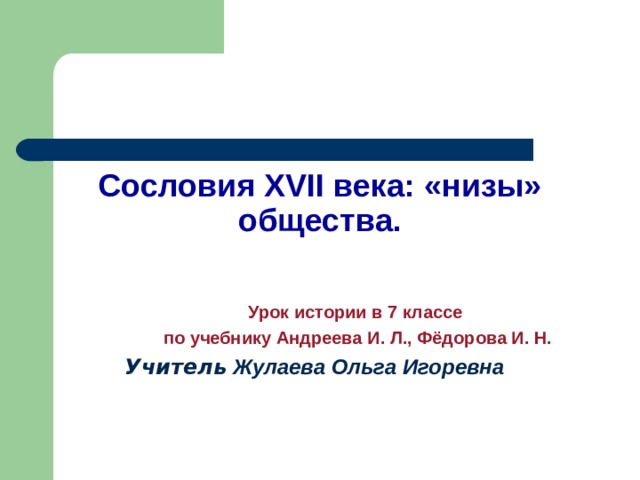 Сословия XVII века: «низы» общества.

Урок истории в 7 классе
по учебнику Андреева И. Л., Фёдорова И. Н.
Учитель Жулаева Ольга Игоревна